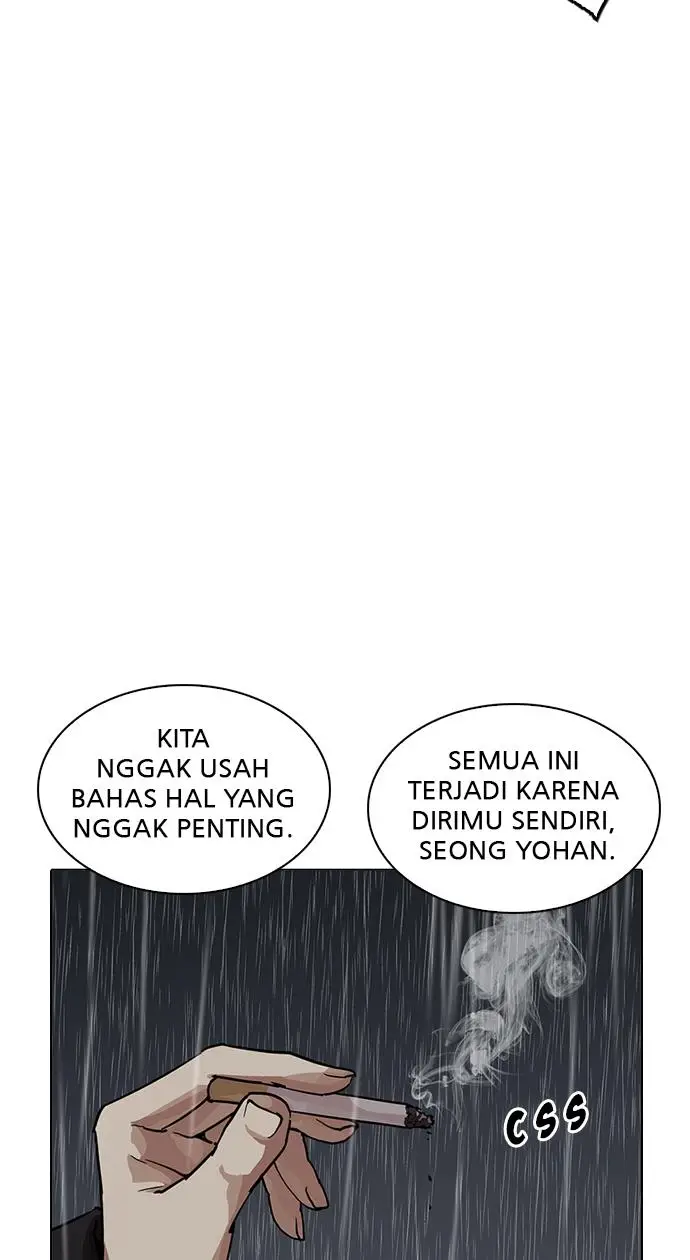 KITA NGGAK USAH BAHAS HAL YANG NGGAK PENTING.

SEMUA INI TERJADI KARENA DIRIMU SENDIRI, SEONG YOHAN.

CSS